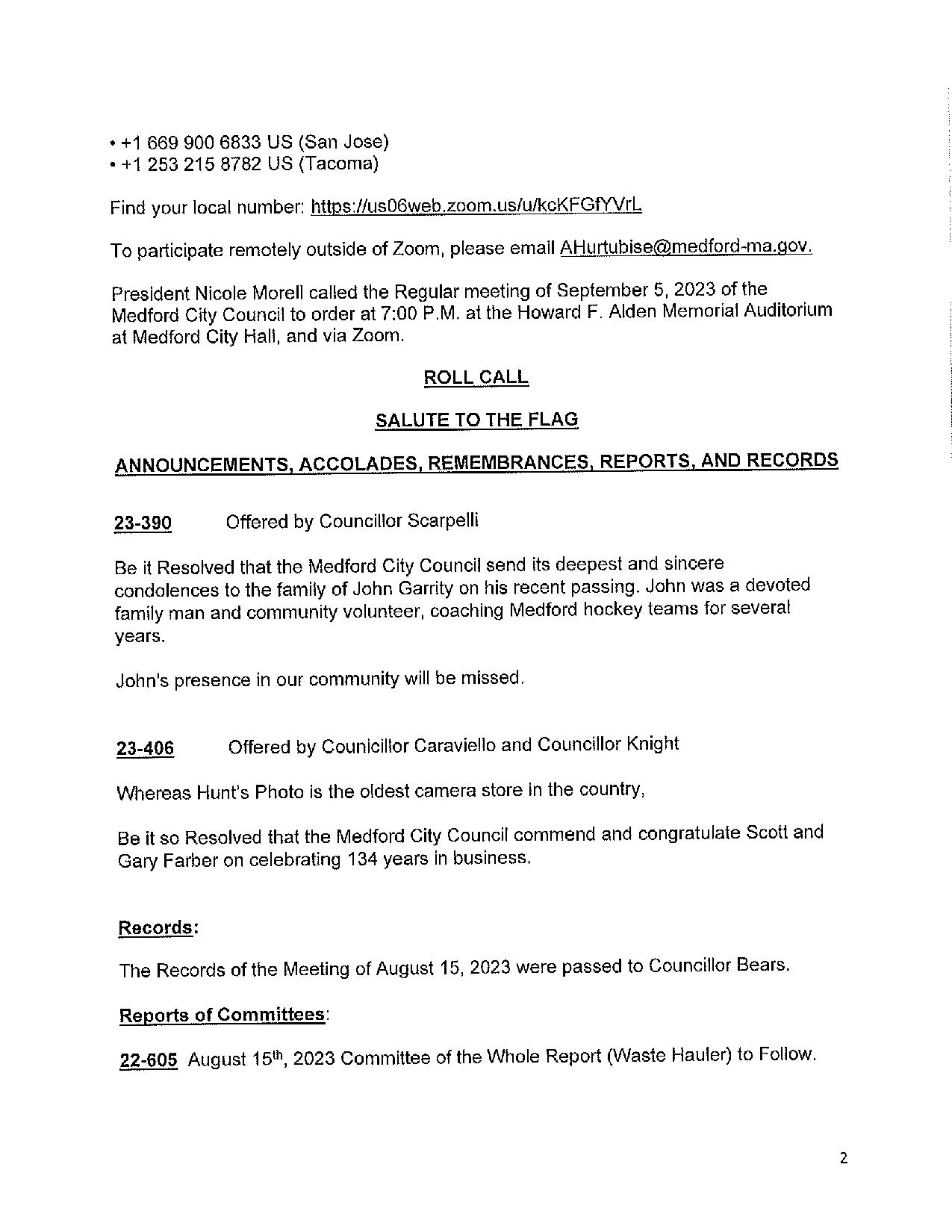 • +1 669 900 6833 US (San Jose)
• +1 253 215 8782 US (Tacoma)

Find your local number: https://us06web.zoom.us/u/kcKFGfYVrL

To participate remotely outside of Zoom, please email AHurtubise@medford-ma.gov.

President Nicole Morell called the Regular meeting of September 5, 2023 of the Medford City Council to order at 7:00 P.M. at the Howard F. Alden Memorial Auditorium at Medford City Hall, and via Zoom.

ROLL CALL

SALUTE TO THE FLAG

ANNOUNCEMENTS, ACCOLADES, REMEMBRANCES, REPORTS, AND RECORDS

23-390 Offered by Councillor Scarpelli

Be it Resolved that the Medford City Council send its deepest and sincere condolences to the family of John Garrity on his recent passing. John was a devoted family man and community volunteer, coaching Medford hockey teams for several years.

John's presence in our community will be missed.

23-406 Offered by Counicillor Caraviello and Councillor Knight

Whereas Hunt's Photo is the oldest camera store in the country,

Be it so Resolved that the Medford City Council commend and congratulate Scott and Gary Farber on celebrating 134 years in business.

Records:

The Records of the Meeting of August 15, 2023 were passed to Councillor Bears.

Reports of Committees:

22-605 August 15$^{th}$, 2023 Committee of the Whole Report (Waste Hauler) to Follow.

2